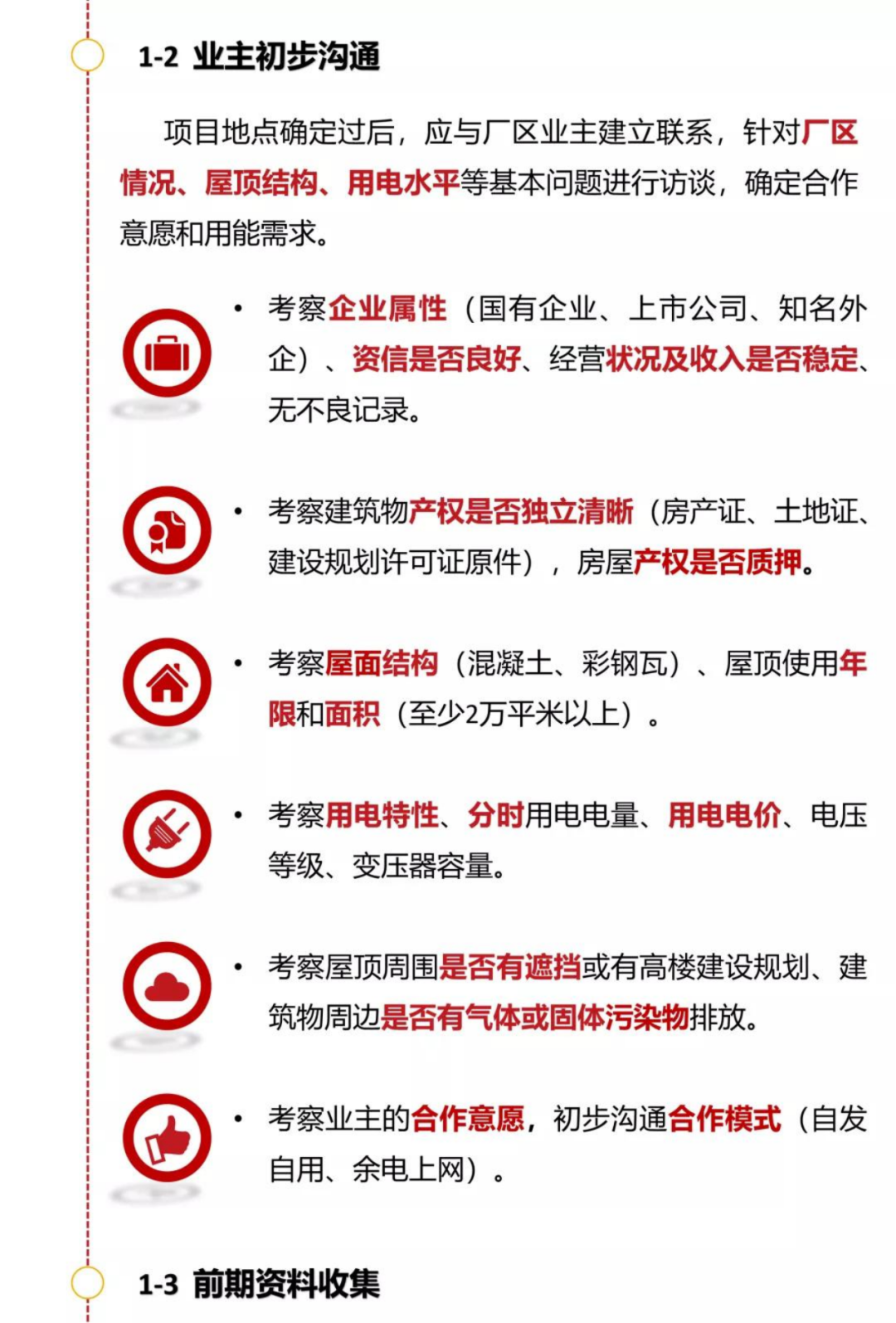 1-2 业主初步沟通

项目地点确定过后，应与厂区业主建立联系，针对厂区情况、屋顶结构、用电水平等基本问题进行访谈，确定合作意愿和用能需求。

• 考察企业属性（国有企业、上市公司、知名外企）、资信是否良好、经营状况及收入是否稳定、无不良记录。

• 考察建筑物产权是否独立清晰（房产证、土地证、建设规划许可证原件），房屋产权是否质押。

• 考察屋面结构（混凝土、彩钢瓦）、屋顶使用年限和面积（至少2万平米以上）。

• 考察用电特性、分时用电电量、用电电价、电压等级、变压器容量。

• 考察屋顶周围是否有遮挡或有高楼建设规划、建筑物周边是否有气体或固体污染物排放。

• 考察业主的合作意愿，初步沟通合作模式（自发自用、余电上网）。

1-3 前期资料收集